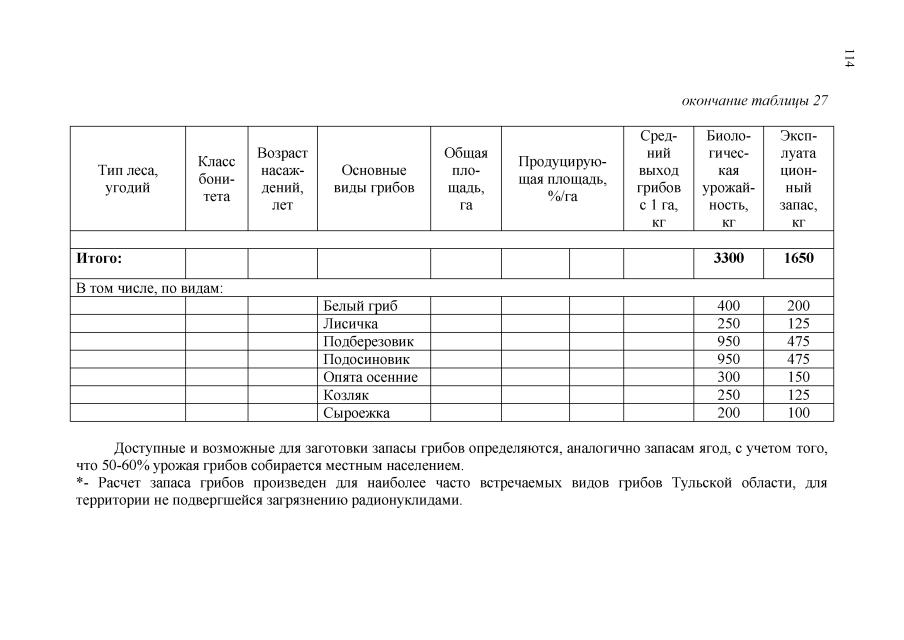 114

окончание таблицы 27

| Тип леса, угодий | Класс бонитета | Возраст насаждений, лет | Основные виды грибов | Общая площадь, га | Продуцирующая площадь, %/га | | Средний выход грибов с 1 га, кг | Биологическая урожайность, кг | Эксплуатационный запас, кг |
|---|---|---|---|---|---|---|---|---|---|
| | | | | | | | | | |
| **Итого:** | | | | | | | | **3300** | **1650** |
| В том числе, по видам: | | | | | | | | | |
| | | | Белый гриб | | | | | 400 | 200 |
| | | | Лисичка | | | | | 250 | 125 |
| | | | Подберезовик | | | | | 950 | 475 |
| | | | Подосиновик | | | | | 950 | 475 |
| | | | Опята осенние | | | | | 300 | 150 |
| | | | Козляк | | | | | 250 | 125 |
| | | | Сыроежка | | | | | 200 | 100 |

Доступные и возможные для заготовки запасы грибов определяются, аналогично запасам ягод, с учетом того, что 50-60% урожая грибов собирается местным населением.
*- Расчет запаса грибов произведен для наиболее часто встречаемых видов грибов Тульской области, для территории не подвергшейся загрязнению радионуклидами.